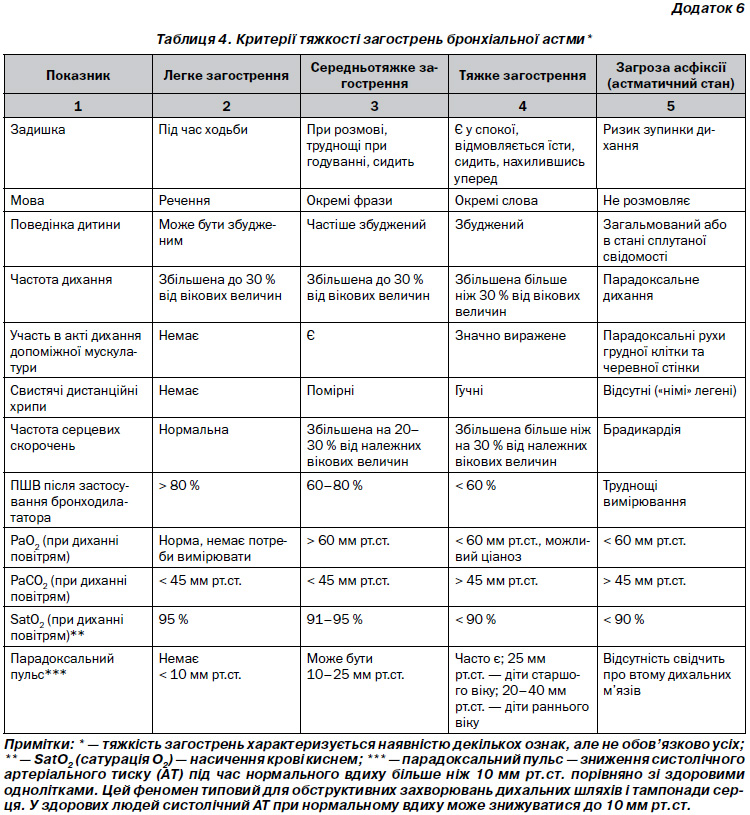 Додаток 6

Таблиця 4. Критерії тяжкості загострень бронхіальної астми*

| Показник | Легке загострення | Середньотяжке загострення | Тяжке загострення | Загроза асфіксії (астматичний стан) |
|---|---|---|---|---|
| 1 | 2 | 3 | 4 | 5 |
| Задишка | Під час ходьби | При розмові, труднощі при годуванні, сидить | Є у спокої, відмовляється їсти, сидить, нахилившись уперед | Ризик зупинки дихання |
| Мова | Речення | Окремі фрази | Окремі слова | Не розмовляє |
| Поведінка дитини | Може бути збудженим | Частіше збуджений | Збуджений | Загальмований або в стані сплутаної свідомості |
| Частота дихання | Збільшена до 30 % від вікових величин | Збільшена до 30 % від вікових величин | Збільшена більше ніж 30 % від вікових величин | Парадоксальне дихання |
| Участь в акті дихання допоміжної мускулатури | Немає | Є | Значно виражене | Парадоксальні рухи грудної клітки та черевної стінки |
| Свистячі дистанційні хрипи | Немає | Помірні | Гучні | Відсутні («німі» легені) |
| Частота серцевих скорочень | Нормальна | Збільшена на 20–30 % від належних вікових величин | Збільшена більше ніж на 30 % від належних вікових величин | Брадикардія |
| ПШВ після застосування бронходилататора | > 80 % | 60–80 % | < 60 % | Труднощі вимірювання |
| $PaO_2$ (при диханні повітрям) | Норма, немає потреби вимірювати | > 60 мм рт.ст. | < 60 мм рт.ст., можливий ціаноз | < 60 мм рт.ст. |
| $PaCO_2$ (при диханні повітрям) | < 45 мм рт.ст. | < 45 мм рт.ст. | > 45 мм рт.ст. | > 45 мм рт.ст. |
| $SatO_2$ (при диханні повітрям)** | 95 % | 91–95 % | < 90 % | < 90 % |
| Парадоксальний пульс*** | Немає < 10 мм рт.ст. | Може бути 10–25 мм рт.ст. | Часто є; 25 мм рт.ст. — діти старшого віку; 20–40 мм рт.ст. — діти раннього віку | Відсутність свідчить про втому дихальних м'язів |

Примітки: * — тяжкість загострень характеризується наявністю декількох ознак, але не обов'язково усіх; ** — $SatO_2$ (сатурація $O_2$) — насичення крові киснем; *** — парадоксальний пульс — зниження систолічного артеріального тиску (АТ) під час нормального вдиху більше ніж 10 мм рт.ст. порівняно зі здоровими однолітками. Цей феномен типовий для обструктивних захворювань дихальних шляхів і тампонади серця. У здорових людей систолічний АТ при нормальному вдиху може знижуватися до 10 мм рт.ст.